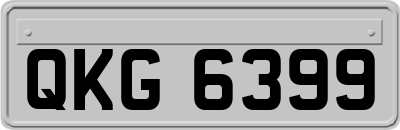 QKG 6399